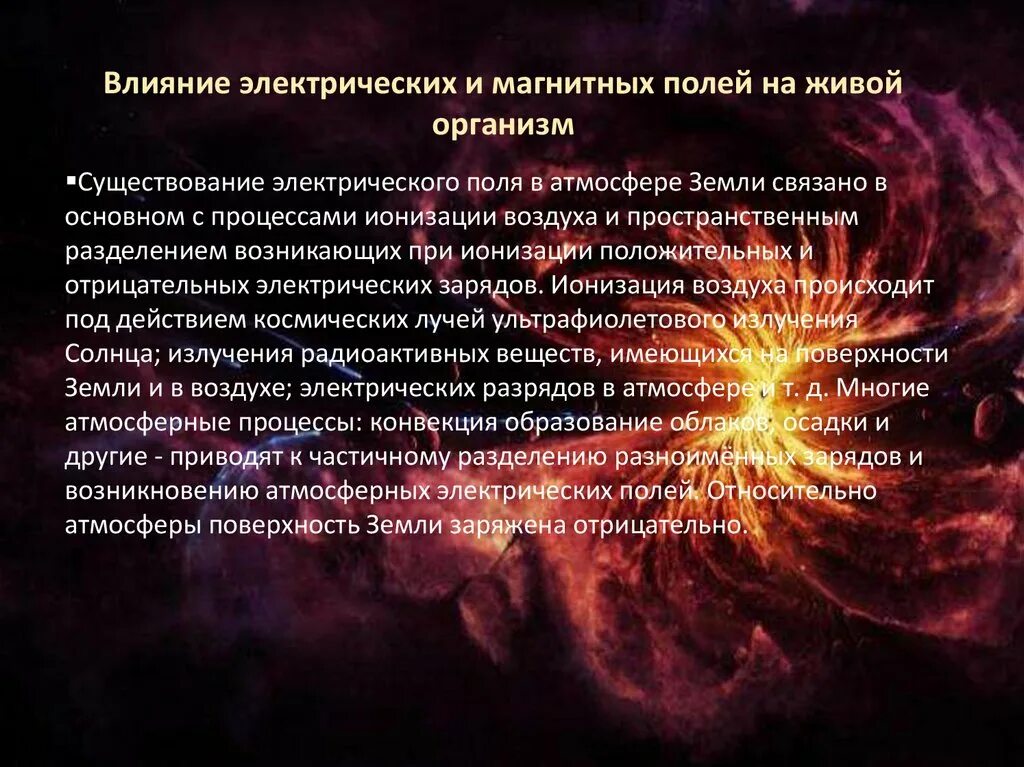 Влияние электрических и магнитных полей на живой организм

▪Существование электрического поля в атмосфере Земли связано в основном с процессами ионизации воздуха и пространственным разделением возникающих при ионизации положительных и отрицательных электрических зарядов. Ионизация воздуха происходит под действием космических лучей ультрафиолетового излучения Солнца; излучения радиоактивных веществ, имеющихся на поверхности Земли и в воздухе; электрических разрядов в атмосфере и т. д. Многие атмосферные процессы: конвекция образование облаков, осадки и другие - приводят к частичному разделению разноимённых зарядов и возникновению атмосферных электрических полей. Относительно атмосферы поверхность Земли заряжена отрицательно.